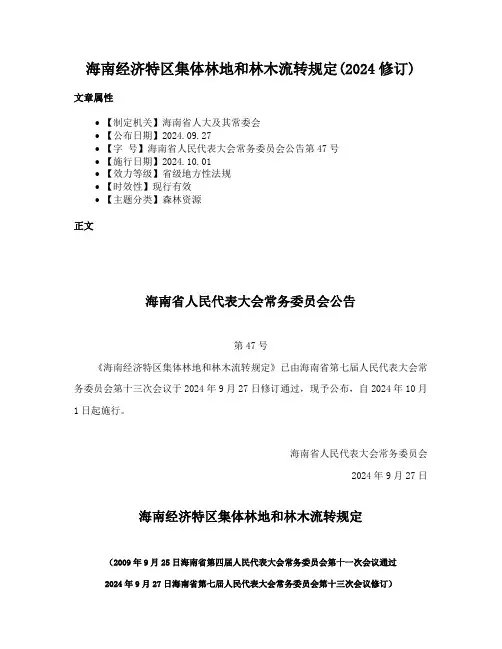 海南经济特区集体林地和林木流转规定(2024 修订)

文章属性

• 【制定机关】海南省人大及其常委会
• 【公布日期】2024.09.27
• 【字　号】海南省人民代表大会常务委员会公告第 47 号
• 【施行日期】2024.10.01
• 【效力等级】省级地方性法规
• 【时效性】现行有效
• 【主题分类】森林资源

正文

海南省人民代表大会常务委员会公告

第 47 号

《海南经济特区集体林地和林木流转规定》已由海南省第七届人民代表大会常务委员会第十三次会议于 2024 年 9 月 27 日修订通过，现予公布，自 2024 年 10 月 1 日起施行。

海南省人民代表大会常务委员会

2024 年 9 月 27 日

海南经济特区集体林地和林木流转规定

（2009 年 9 月 25 日海南省第四届人民代表大会常务委员会第十一次会议通过

2024 年 9 月 27 日海南省第七届人民代表大会常务委员会第十三次会议修订）